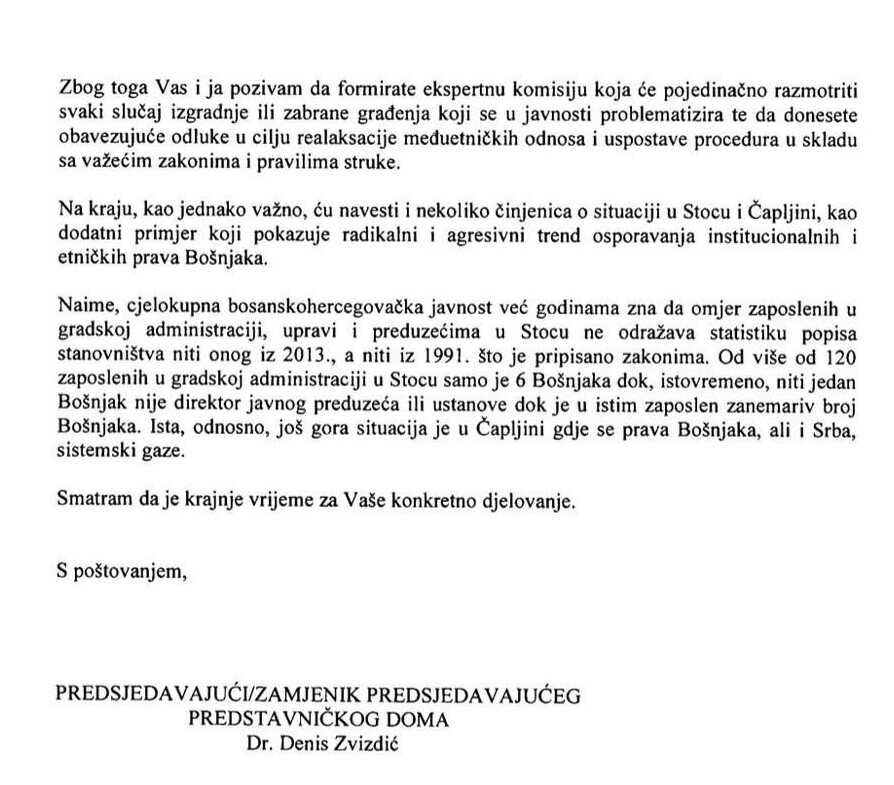 Zbog toga Vas i ja pozivam da formirate ekspertnu komisiju koja će pojedinačno razmotriti svaki slučaj izgradnje ili zabrane građenja koji se u javnosti problematizira te da donesete obavezujuće odluke u cilju realaksacije međuetničkih odnosa i uspostave procedura u skladu sa važećim zakonima i pravilima struke.

Na kraju, kao jednako važno, ću navesti i nekoliko činjenica o situaciji u Stocu i Čapljini, kao dodatni primjer koji pokazuje radikalni i agresivni trend osporavanja institucionalnih i etničkih prava Bošnjaka.

Naime, cjelokupna bosanskohercegovačka javnost već godinama zna da omjer zaposlenih u gradskoj administraciji, upravi i preduzećima u Stocu ne odražava statistiku popisa stanovništva niti onog iz 2013., a niti iz 1991. što je pripisano zakonima. Od više od 120 zaposlenih u gradskoj administraciji u Stocu samo je 6 Bošnjaka dok, istovremeno, niti jedan Bošnjak nije direktor javnog preduzeća ili ustanove dok je u istim zaposlen zanemariv broj Bošnjaka. Ista, odnosno, još gora situacija je u Čapljini gdje se prava Bošnjaka, ali i Srba, sistemski gaze.

Smatram da je krajnje vrijeme za Vaše konkretno djelovanje.

S poštovanjem,

PREDSJEDAVAJUĆI/ZAMJENIK PREDSJEDAVAJUĆEG
PREDSTAVNIČKOG DOMA
Dr. Denis Zvizdić